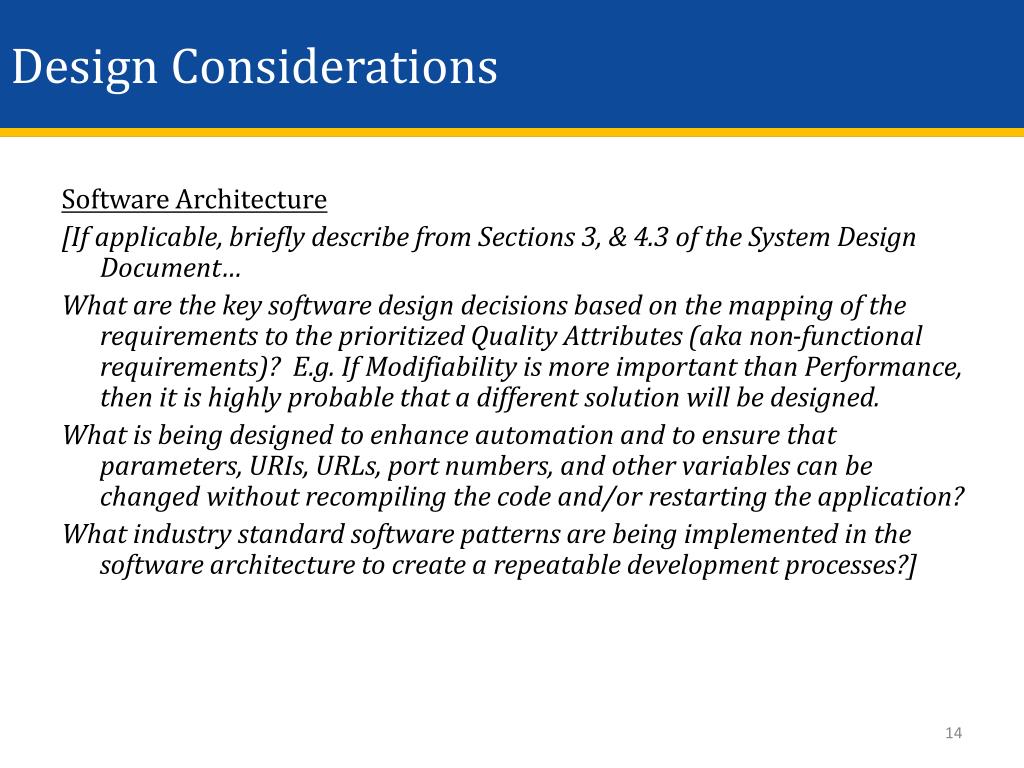 Design Considerations

Software Architecture

[If applicable, briefly describe from Sections 3, & 4.3 of the System Design Document…

What are the key software design decisions based on the mapping of the requirements to the prioritized Quality Attributes (aka non-functional requirements)? E.g. If Modifiability is more important than Performance, then it is highly probable that a different solution will be designed.

What is being designed to enhance automation and to ensure that parameters, URIs, URLs, port numbers, and other variables can be changed without recompiling the code and/or restarting the application?

What industry standard software patterns are being implemented in the software architecture to create a repeatable development processes?]

14